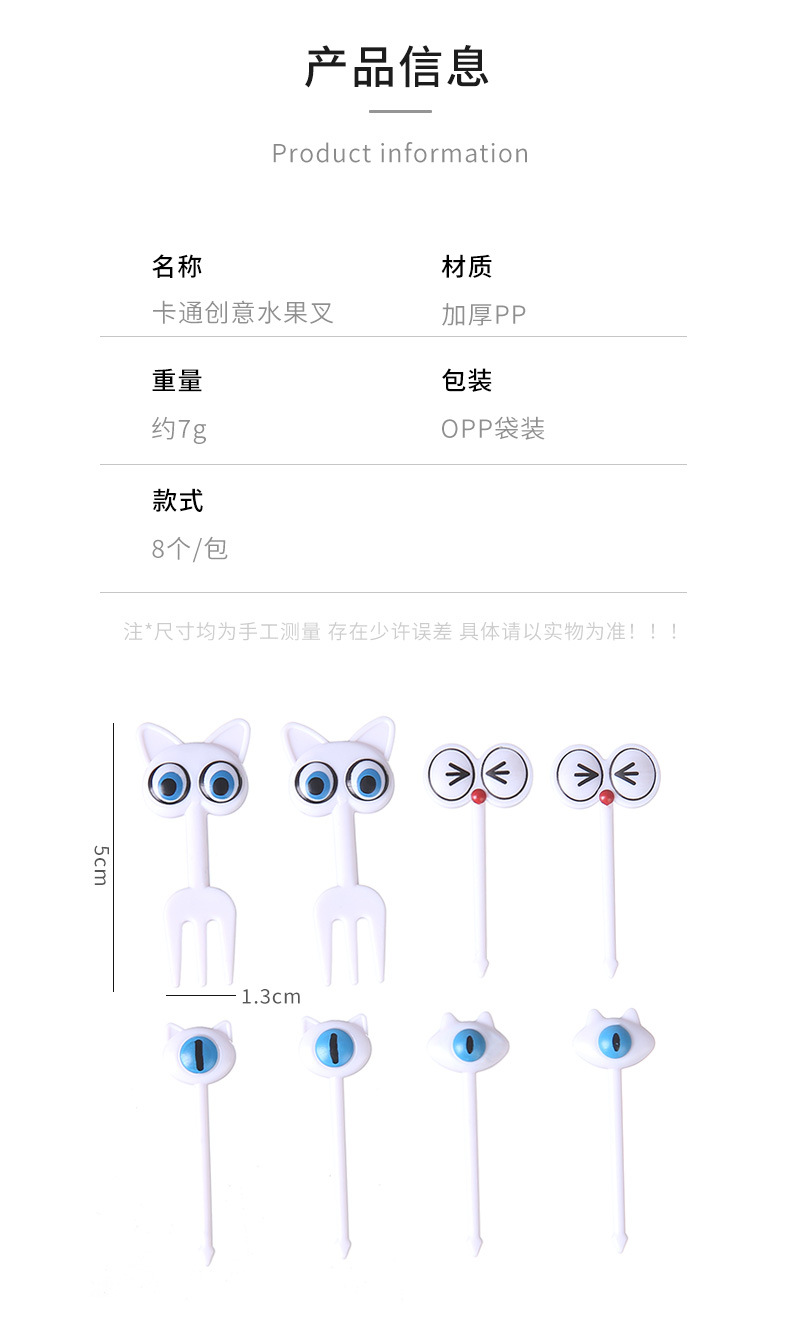 产品信息

Product information

名称
卡通创意水果叉

材质
加厚PP

重量
约7g

包装
OPP袋装

款式
8个/包

注*尺寸均为手工测量 存在少许误差 具体请以实物为准！！！

5cm

1.3cm